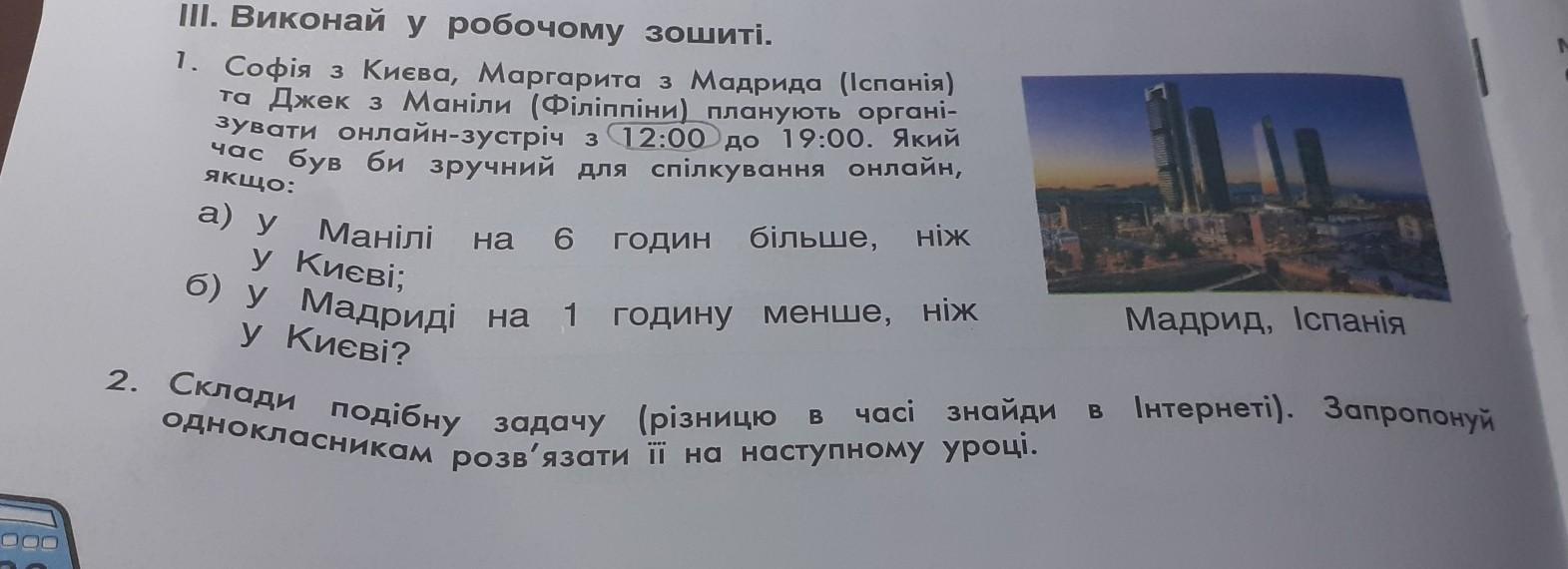 III. Виконай у робочому зошиті.

1. Софія з Києва, Маргарита з Мадрида (Іспанія) та Джек з Маніли (Філіппіни) планують організувати онлайн-зустріч з 12:00 до 19:00. Який час був би зручний для спілкування онлайн, якщо:

а) у Манілі на 6 годин більше, ніж у Києві;

б) у Мадриді на 1 годину менше, ніж у Києві?

Мадрид, Іспанія

2. Склади подібну задачу (різницю в часі знайди в Інтернеті). Запропонуй однокласникам розв'язати її на наступному уроці.